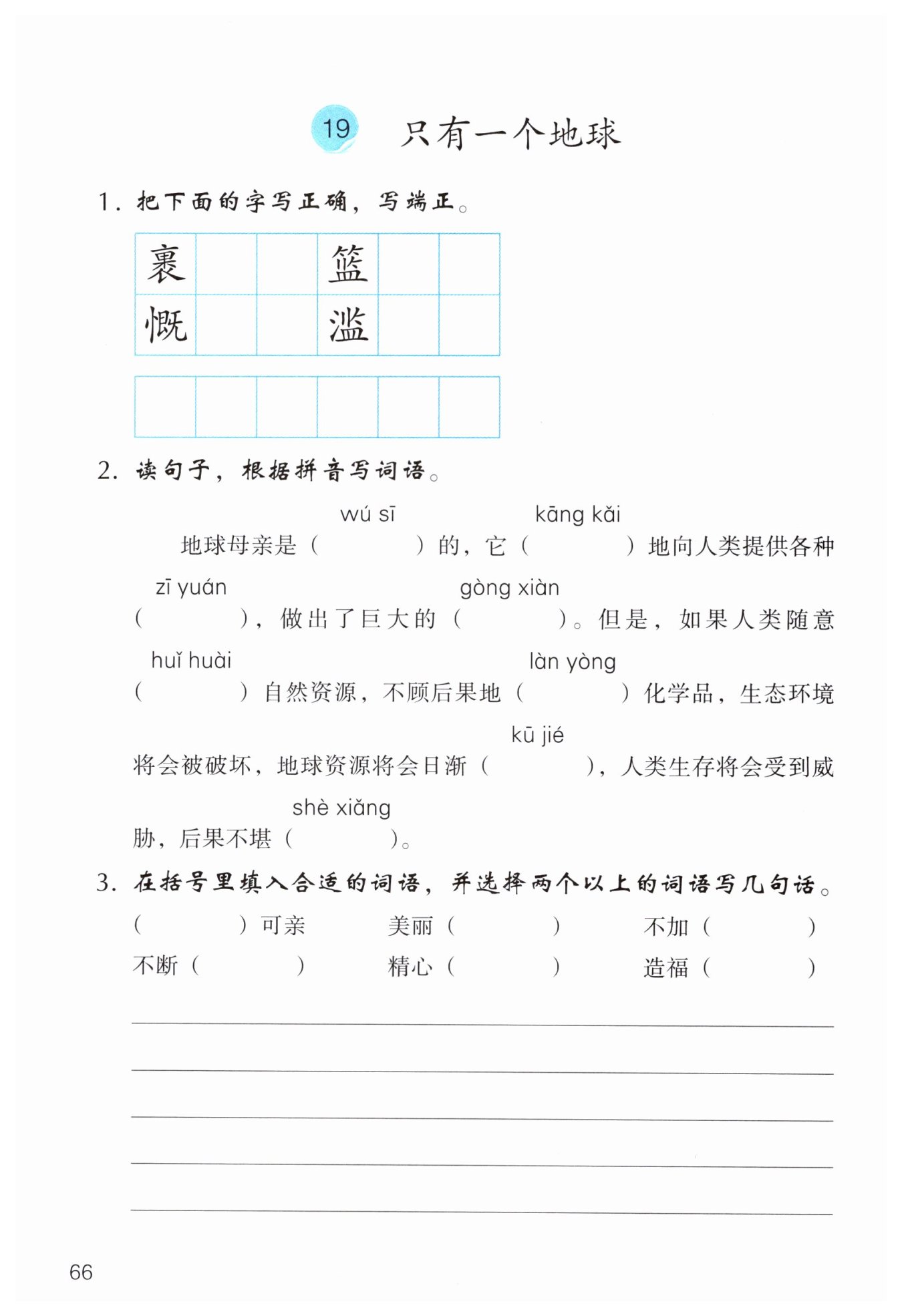 19 只有一个地球

1. 把下面的字写正确，写端正。

| 裹 | | | 篮 | | |
|---|---|---|---|---|---|
| 慨 | | | 滥 | | |

2. 读句子，根据拼音写词语。

地球母亲是（wú sī）的，它（kāng kǎi）地向人类提供各种（zī yuán），做出了巨大的（gòng xiàn）。但是，如果人类随意（huǐ huài）自然资源，不顾后果地（làn yòng）化学品，生态环境将会被破坏，地球资源将会日渐（kū jié），人类生存将会受到威胁，后果不堪（shè xiǎng）。

3. 在括号里填入合适的词语，并选择两个以上的词语写几句话。

（　　）可亲　　美丽（　　）　　不加（　　）
不断（　　）　　精心（　　）　　造福（　　）

66